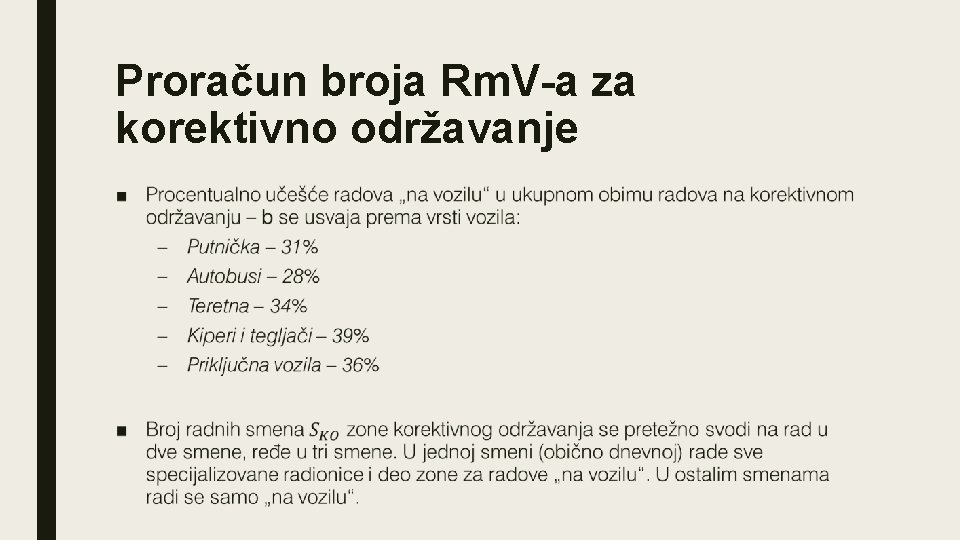 Proračun broja RmV-a za korektivno održavanje

■ Procentualno učešće radova „na vozilu“ u ukupnom obimu radova na korektivnom održavanju – b se usvaja prema vrsti vozila:

– Putnička – 31%
– Autobusi – 28%
– Teretna – 34%
– Kiperi i tegljači – 39%
– Priključna vozila – 36%

■ Broj radnih smena $S_{KO}$ zone korektivnog održavanja se pretežno svodi na rad u dve smene, ređe u tri smene. U jednoj smeni (obično dnevnoj) rade sve specijalizovane radionice i deo zone za radove „na vozilu“. U ostalim smenama radi se samo „na vozilu“.